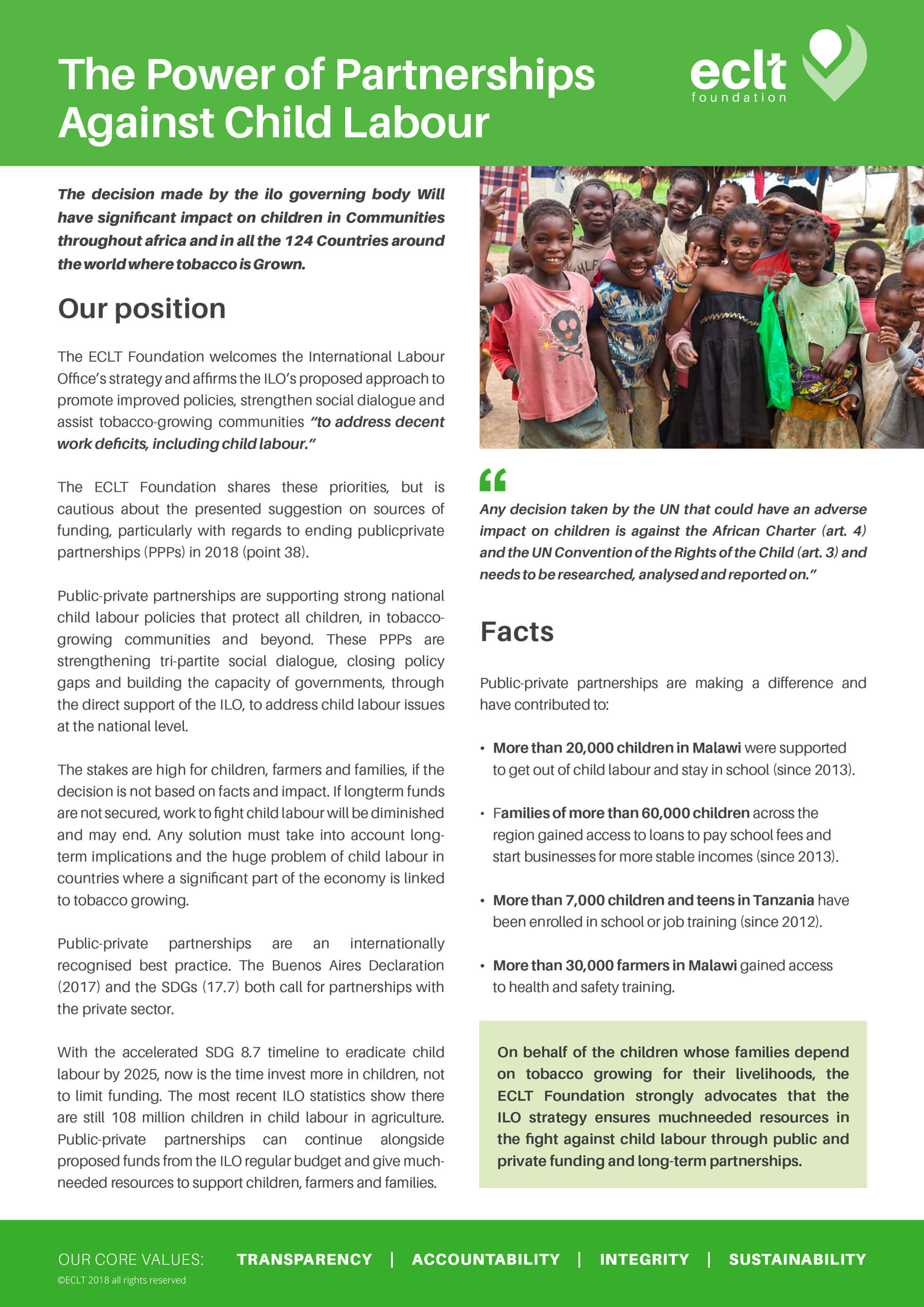 The Power of Partnerships Against Child Labour

eclt foundation

The decision made by the ilo governing body Will have significant impact on children in Communities throughout africa and in all the 124 Countries around the world where tobacco is Grown.

Our position

The ECLT Foundation welcomes the International Labour Office's strategy and affirms the ILO's proposed approach to promote improved policies, strengthen social dialogue and assist tobacco-growing communities "to address decent work deficits, including child labour."

The ECLT Foundation shares these priorities, but is cautious about the presented suggestion on sources of funding, particularly with regards to ending publicprivate partnerships (PPPs) in 2018 (point 38).

Public-private partnerships are supporting strong national child labour policies that protect all children, in tobacco-growing communities and beyond. These PPPs are strengthening tri-partite social dialogue, closing policy gaps and building the capacity of governments, through the direct support of the ILO, to address child labour issues at the national level.

The stakes are high for children, farmers and families, if the decision is not based on facts and impact. If longterm funds are not secured, work to fight child labour will be diminished and may end. Any solution must take into account long-term implications and the huge problem of child labour in countries where a significant part of the economy is linked to tobacco growing.

Public-private partnerships are an internationally recognised best practice. The Buenos Aires Declaration (2017) and the SDGs (17.7) both call for partnerships with the private sector.

With the accelerated SDG 8.7 timeline to eradicate child labour by 2025, now is the time invest more in children, not to limit funding. The most recent ILO statistics show there are still 108 million children in child labour in agriculture. Public-private partnerships can continue alongside proposed funds from the ILO regular budget and give much-needed resources to support children, farmers and families.

"

Any decision taken by the UN that could have an adverse impact on children is against the African Charter (art. 4) and the UN Convention of the Rights of the Child (art. 3) and needs to be researched, analysed and reported on."

Facts

Public-private partnerships are making a difference and have contributed to:

• More than 20,000 children in Malawi were supported to get out of child labour and stay in school (since 2013).

• Families of more than 60,000 children across the region gained access to loans to pay school fees and start businesses for more stable incomes (since 2013).

• More than 7,000 children and teens in Tanzania have been enrolled in school or job training (since 2012).

• More than 30,000 farmers in Malawi gained access to health and safety training.

On behalf of the children whose families depend on tobacco growing for their livelihoods, the ECLT Foundation strongly advocates that the ILO strategy ensures muchneeded resources in the fight against child labour through public and private funding and long-term partnerships.

OUR CORE VALUES: TRANSPARENCY | ACCOUNTABILITY | INTEGRITY | SUSTAINABILITY

©ECLT 2018 all rights reserved